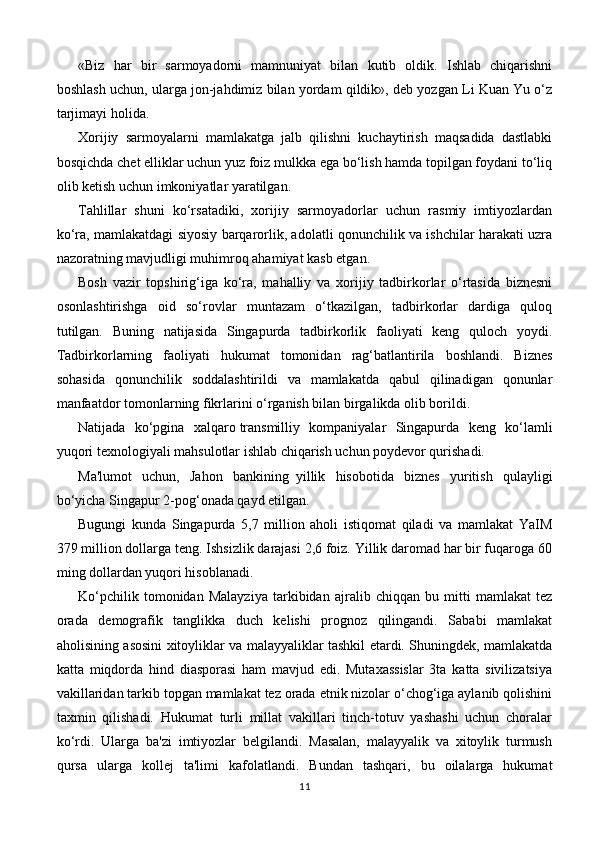 «Biz har bir sarmoyadorni mamnuniyat bilan kutib oldik. Ishlab chiqarishni boshlash uchun, ularga jon-jahdimiz bilan yordam qildik», deb yozgan Li Kuan Yu o‘z tarjimayi holida.

Xorijiy sarmoyalarni mamlakatga jalb qilishni kuchaytirish maqsadida dastlabki bosqichda chet elliklar uchun yuz foiz mulkka ega bo‘lish hamda topilgan foydani to‘liq olib ketish uchun imkoniyatlar yaratilgan.

Tahlillar shuni ko‘rsatadiki, xorijiy sarmoyadorlar uchun rasmiy imtiyozlardan ko‘ra, mamlakatdagi siyosiy barqarorlik, adolatli qonunchilik va ishchilar harakati uzra nazoratning mavjudligi muhimroq ahamiyat kasb etgan.

Bosh vazir topshirig‘iga ko‘ra, mahalliy va xorijiy tadbirkorlar o‘rtasida biznesni osonlashtirishga oid so‘rovlar muntazam o‘tkazilgan, tadbirkorlar dardiga quloq tutilgan. Buning natijasida Singapurda tadbirkorlik faoliyati keng quloch yoydi. Tadbirkorlarning faoliyati hukumat tomonidan rag‘batlantirila boshlandi. Biznes sohasida qonunchilik soddalashtirildi va mamlakatda qabul qilinadigan qonunlar manfaatdor tomonlarning fikrlarini o‘rganish bilan birgalikda olib borildi.

Natijada ko‘pgina xalqaro transmilliy kompaniyalar Singapurda keng ko‘lamli yuqori texnologiyali mahsulotlar ishlab chiqarish uchun poydevor qurishadi.

Ma'lumot uchun, Jahon bankining yillik hisobotida biznes yuritish qulayligi bo‘yicha Singapur 2-pog‘onada qayd etilgan.

Bugungi kunda Singapurda 5,7 million aholi istiqomat qiladi va mamlakat YaIM 379 million dollarga teng. Ishsizlik darajasi 2,6 foiz. Yillik daromad har bir fuqaroga 60 ming dollardan yuqori hisoblanadi.

Ko‘pchilik tomonidan Malayziya tarkibidan ajralib chiqqan bu mitti mamlakat tez orada demografik tanglikka duch kelishi prognoz qilingandi. Sababi mamlakat aholisining asosini xitoyliklar va malayyaliklar tashkil etardi. Shuningdek, mamlakatda katta miqdorda hind diasporasi ham mavjud edi. Mutaxassislar 3ta katta sivilizatsiya vakillaridan tarkib topgan mamlakat tez orada etnik nizolar o‘chog‘iga aylanib qolishini taxmin qilishadi. Hukumat turli millat vakillari tinch-totuv yashashi uchun choralar ko‘rdi. Ularga ba'zi imtiyozlar belgilandi. Masalan, malayyalik va xitoylik turmush qursa ularga kollej ta'limi kafolatlandi. Bundan tashqari, bu oilalarga hukumat

11